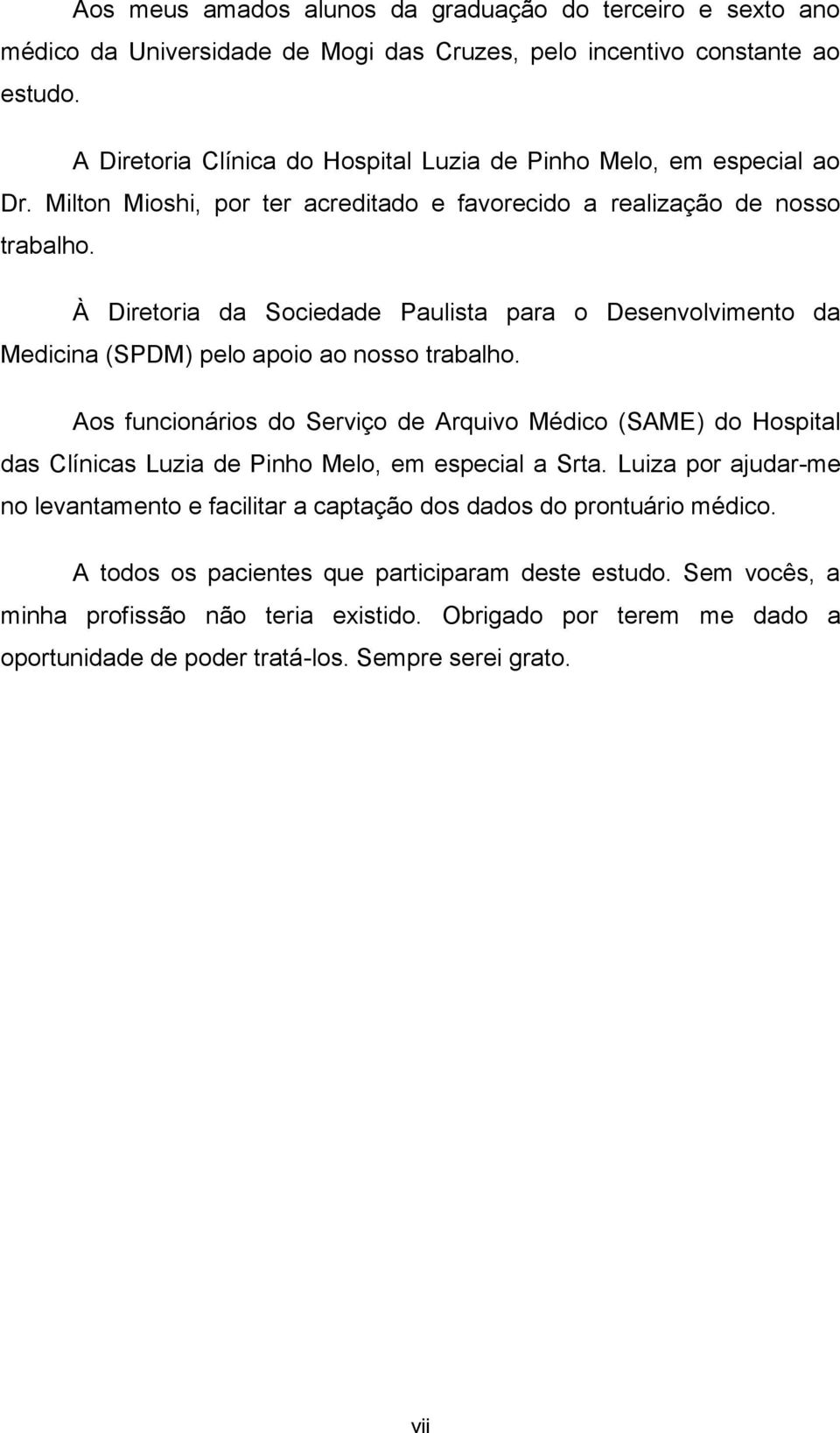 Aos meus amados alunos da graduação do terceiro e sexto ano médico da Universidade de Mogi das Cruzes, pelo incentivo constante ao estudo.

A Diretoria Clínica do Hospital Luzia de Pinho Melo, em especial ao Dr. Milton Mioshi, por ter acreditado e favorecido a realização de nosso trabalho.

À Diretoria da Sociedade Paulista para o Desenvolvimento da Medicina (SPDM) pelo apoio ao nosso trabalho.

Aos funcionários do Serviço de Arquivo Médico (SAME) do Hospital das Clínicas Luzia de Pinho Melo, em especial a Srta. Luiza por ajudar-me no levantamento e facilitar a captação dos dados do prontuário médico.

A todos os pacientes que participaram deste estudo. Sem vocês, a minha profissão não teria existido. Obrigado por terem me dado a oportunidade de poder tratá-los. Sempre serei grato.

vii